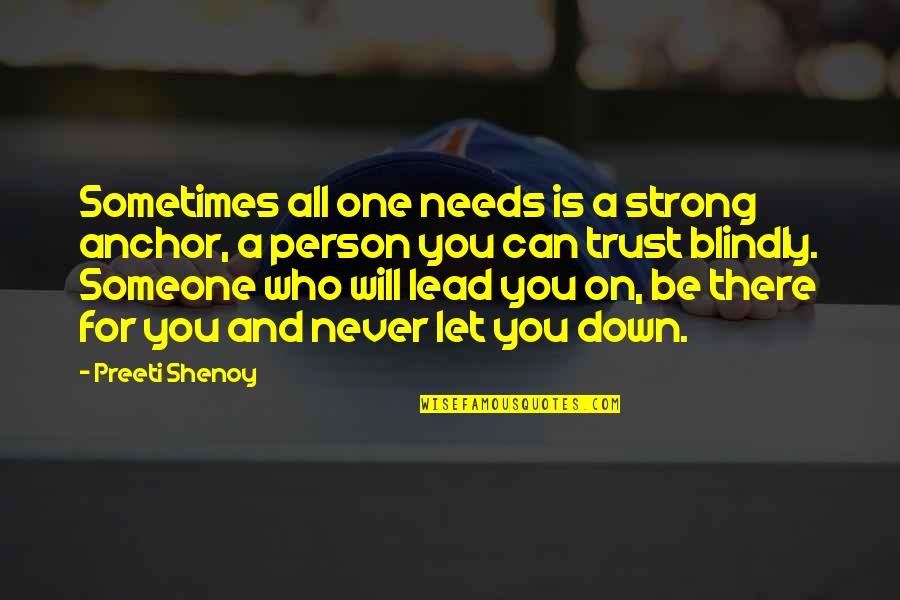 Sometimes all one needs is a strong anchor, a person you can trust blindly. Someone who will lead you on, be there for you and never let you down.

- Preeti Shenoy

WISEFAMOUSQUOTES.COM